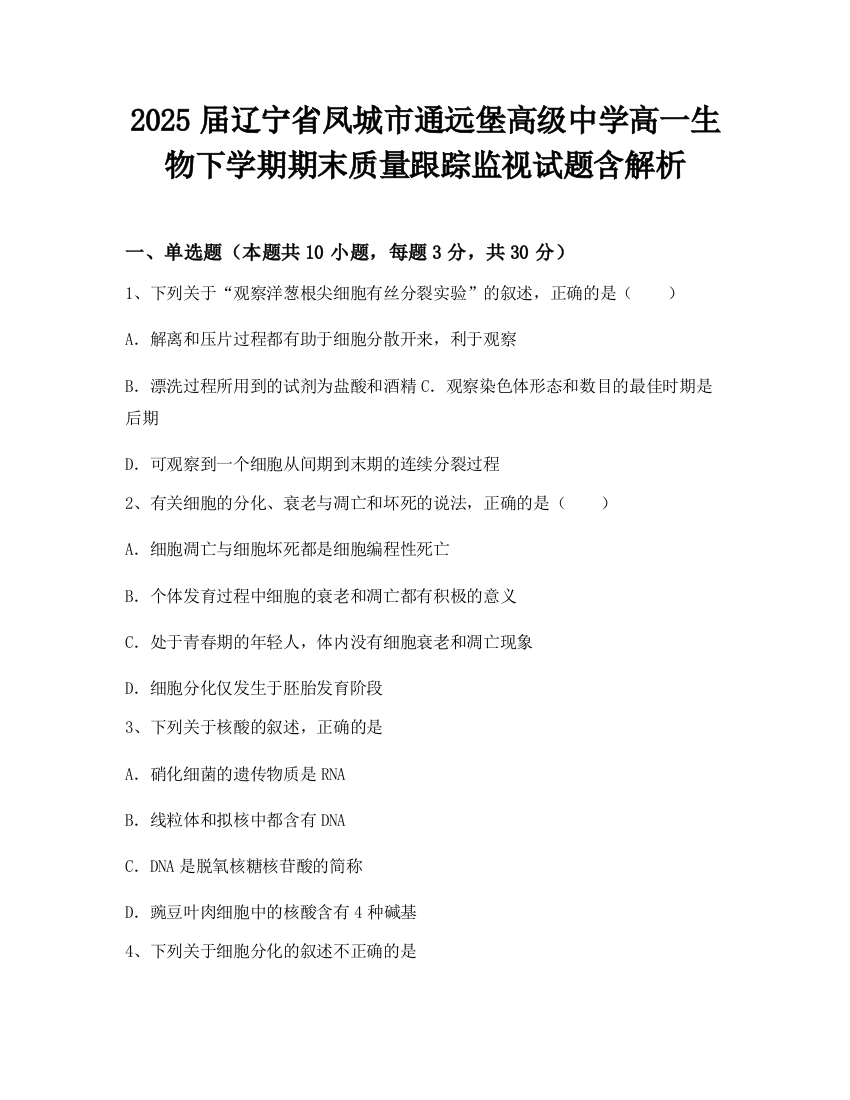 2025 届辽宁省凤城市通远堡高级中学高一生物下学期期末质量跟踪监视试题含解析

一、单选题（本题共 10 小题，每题 3 分，共 30 分）

1、下列关于“观察洋葱根尖细胞有丝分裂实验”的叙述，正确的是（　　）

A. 解离和压片过程都有助于细胞分散开来，利于观察

B. 漂洗过程所用到的试剂为盐酸和酒精 C. 观察染色体形态和数目的最佳时期是后期

D. 可观察到一个细胞从间期到末期的连续分裂过程

2、有关细胞的分化、衰老与凋亡和坏死的说法，正确的是（　　）

A. 细胞凋亡与细胞坏死都是细胞编程性死亡

B. 个体发育过程中细胞的衰老和凋亡都有积极的意义

C. 处于青春期的年轻人，体内没有细胞衰老和凋亡现象

D. 细胞分化仅发生于胚胎发育阶段

3、下列关于核酸的叙述，正确的是

A. 硝化细菌的遗传物质是 RNA

B. 线粒体和拟核中都含有 DNA

C. DNA 是脱氧核糖核苷酸的简称

D. 豌豆叶肉细胞中的核酸含有 4 种碱基

4、下列关于细胞分化的叙述不正确的是